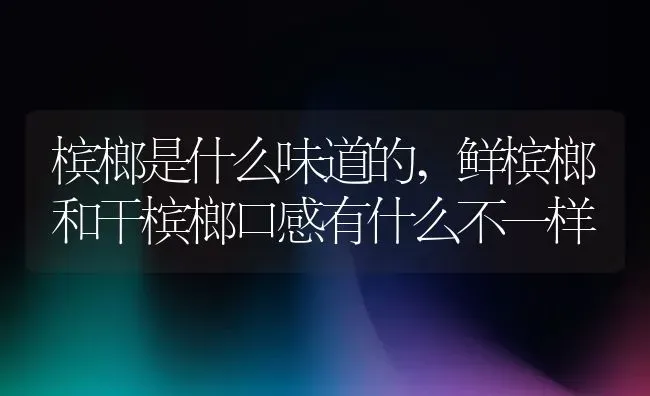 槟榔是什么味道的，鲜槟榔和干槟榔口感有什么不一样